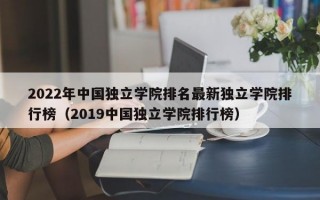 2022年中国独立学院排名最新独立学院排行榜（2019中国独立学院排行榜）